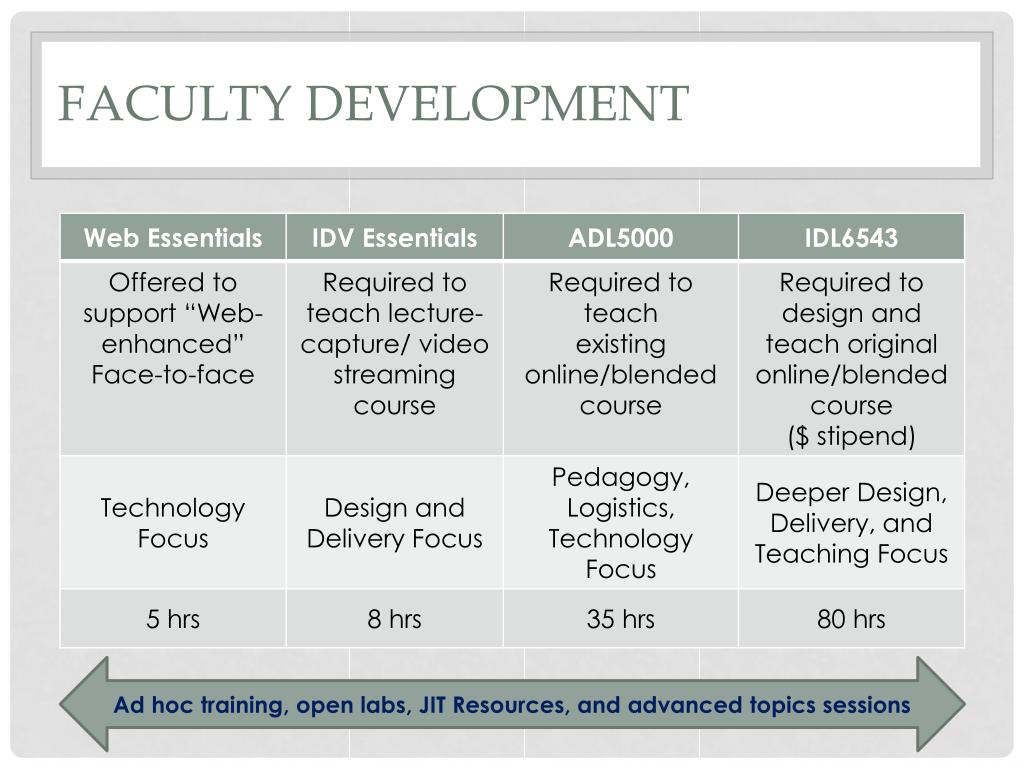 FACULTY DEVELOPMENT

| Web Essentials | IDV Essentials | ADL5000 | IDL6543 |
|---|---|---|---|
| Offered to support “Web-enhanced” Face-to-face | Required to teach lecture-capture/ video streaming course | Required to teach existing online/blended course | Required to design and teach original online/blended course ($ stipend) |
| Technology Focus | Design and Delivery Focus | Pedagogy, Logistics, Technology Focus | Deeper Design, Delivery, and Teaching Focus |
| 5 hrs | 8 hrs | 35 hrs | 80 hrs |

Ad hoc training, open labs, JIT Resources, and advanced topics sessions